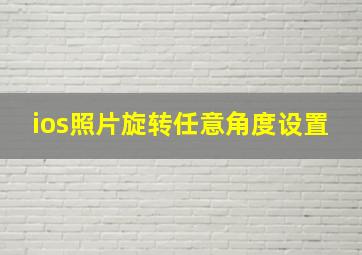 ios照片旋转任意角度设置